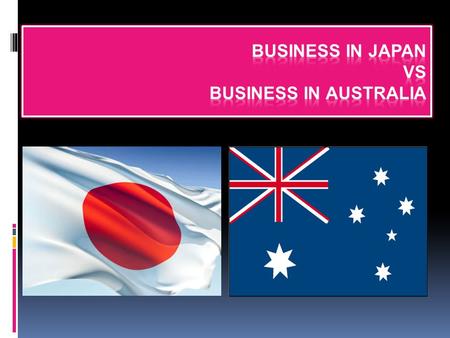 BUSINESS IN JAPAN
VS
BUSINESS IN AUSTRALIA